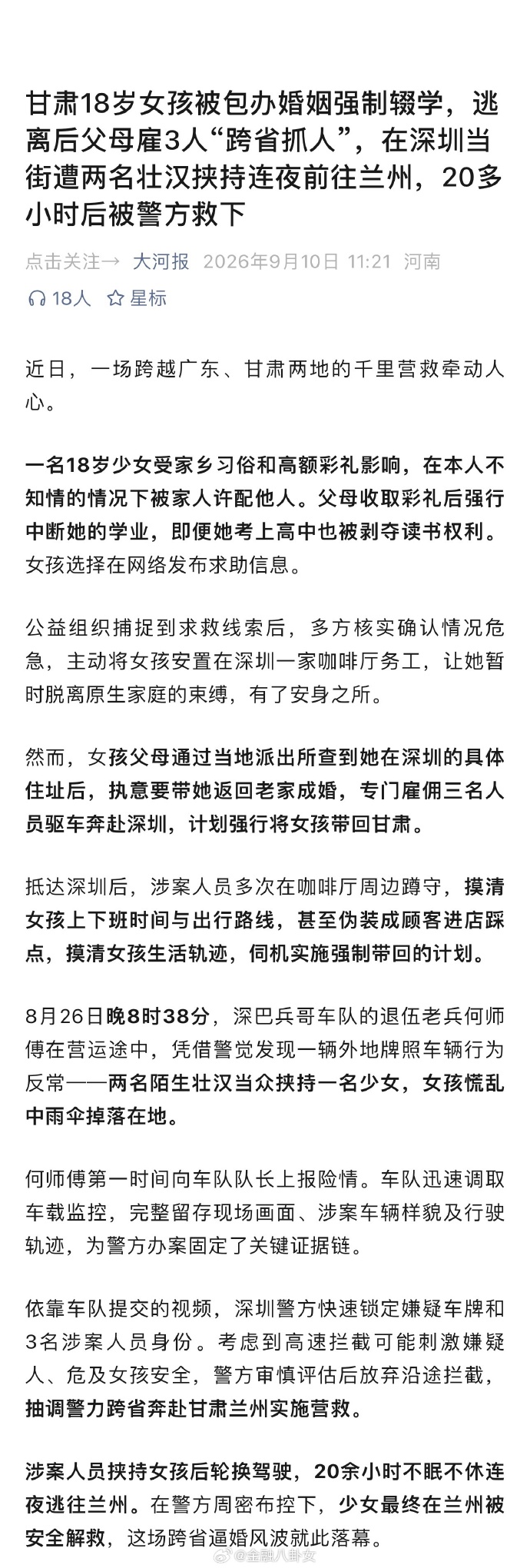 甘肃18岁女孩被包办婚姻强制辍学，逃离后父母雇3人“跨省抓人”，在深圳当街遭两名壮汉挟持连夜前往兰州，20多小时后被警方救下

点击关注→ 大河报 2026年9月10日 11:21 河南

18人 星标

近日，一场跨越广东、甘肃两地的千里营救牵动人心。

一名18岁少女受家乡习俗和高额彩礼影响，在本人不知情的情况下被家人许配他人。父母收取彩礼后强行中断她的学业，即便她考上高中也被剥夺读书权利。女孩选择在网络发布求助信息。

公益组织捕捉到求救线索后，多方核实确认情况危急，主动将女孩安置在深圳一家咖啡厅务工，让她暂时脱离原生家庭的束缚，有了安身之所。

然而，女孩父母通过当地派出所查到她在深圳的具体住址后，执意要带她返回老家成婚，专门雇佣三名人员驱车奔赴深圳，计划强行将女孩带回甘肃。

抵达深圳后，涉案人员多次在咖啡厅周边蹲守，摸清女孩上下班时间与出行路线，甚至伪装成顾客进店踩点，摸清女孩生活轨迹，伺机实施强制带回的计划。

8月26日晚8时38分，深巴兵哥车队的退伍老兵何师傅在营运途中，凭借警觉发现一辆外地牌照车辆行为反常——两名陌生壮汉当众挟持一名少女，女孩慌乱中雨伞掉落在地。

何师傅第一时间向车队队长上报险情。车队迅速调取车载监控，完整留存现场画面、涉案车辆样貌及行驶轨迹，为警方办案固定了关键证据链。

依靠车队提交的视频，深圳警方快速锁定嫌疑车牌和3名涉案人员身份。考虑到高速拦截可能刺激嫌疑人、危及女孩安全，警方审慎评估后放弃沿途拦截，抽调警力跨省奔赴甘肃兰州实施营救。

涉案人员挟持女孩后轮换驾驶，20余小时不眠不休连夜逃往兰州。在警方周密布控下，少女最终在兰州被安全解救，这场跨省逼婚风波就此落幕。

@金融八卦女